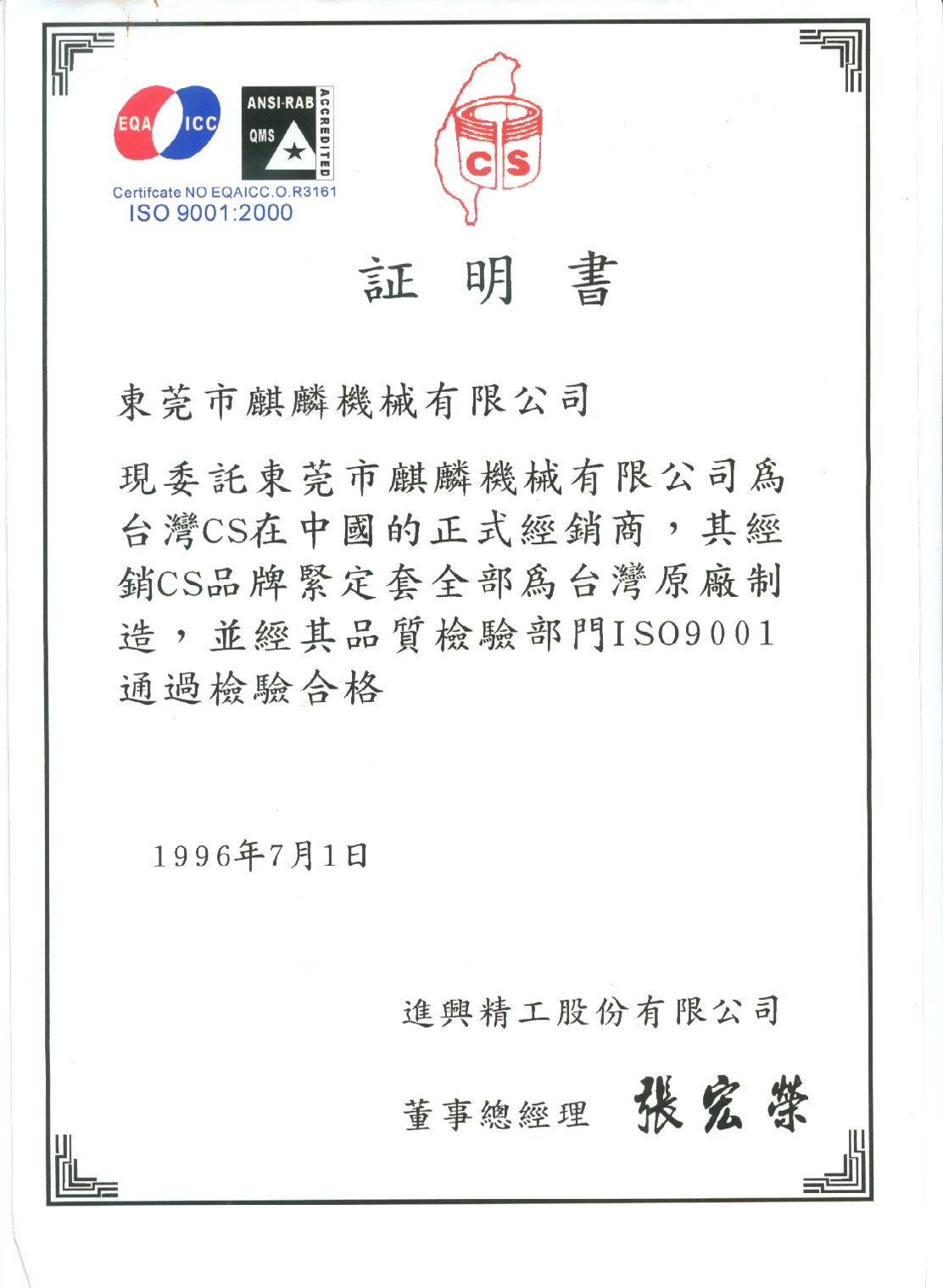 EQA ICC
ANSI-RAB QMS ACCREDITED
Certifcate NO EQAICC.O.R3161
ISO 9001:2000

CS

証 明 書

東莞市麒麟機械有限公司

現委託東莞市麒麟機械有限公司爲台灣CS在中國的正式經銷商，其經銷CS品牌緊定套全部爲台灣原廠制造，並經其品質檢驗部門ISO9001通過檢驗合格

1996年7月1日

進興精工股份有限公司

董事總經理 張宏榮